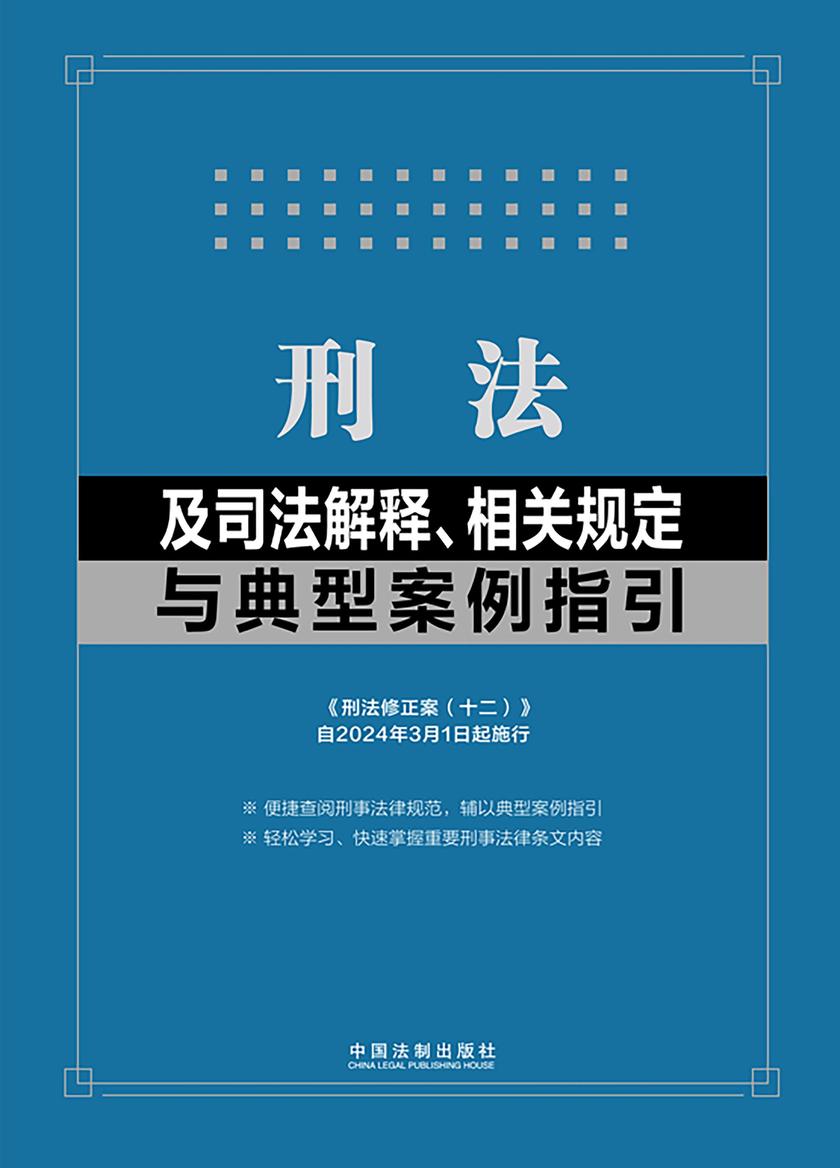 刑 法

及司法解释、相关规定

与典型案例指引

《刑法修正案（十二）》
自2024年3月1日起施行

※ 便捷查阅刑事法律规范，辅以典型案例指引
※ 轻松学习、快速掌握重要刑事法律条文内容

中国法制出版社
CHINA LEGAL PUBLISHING HOUSE